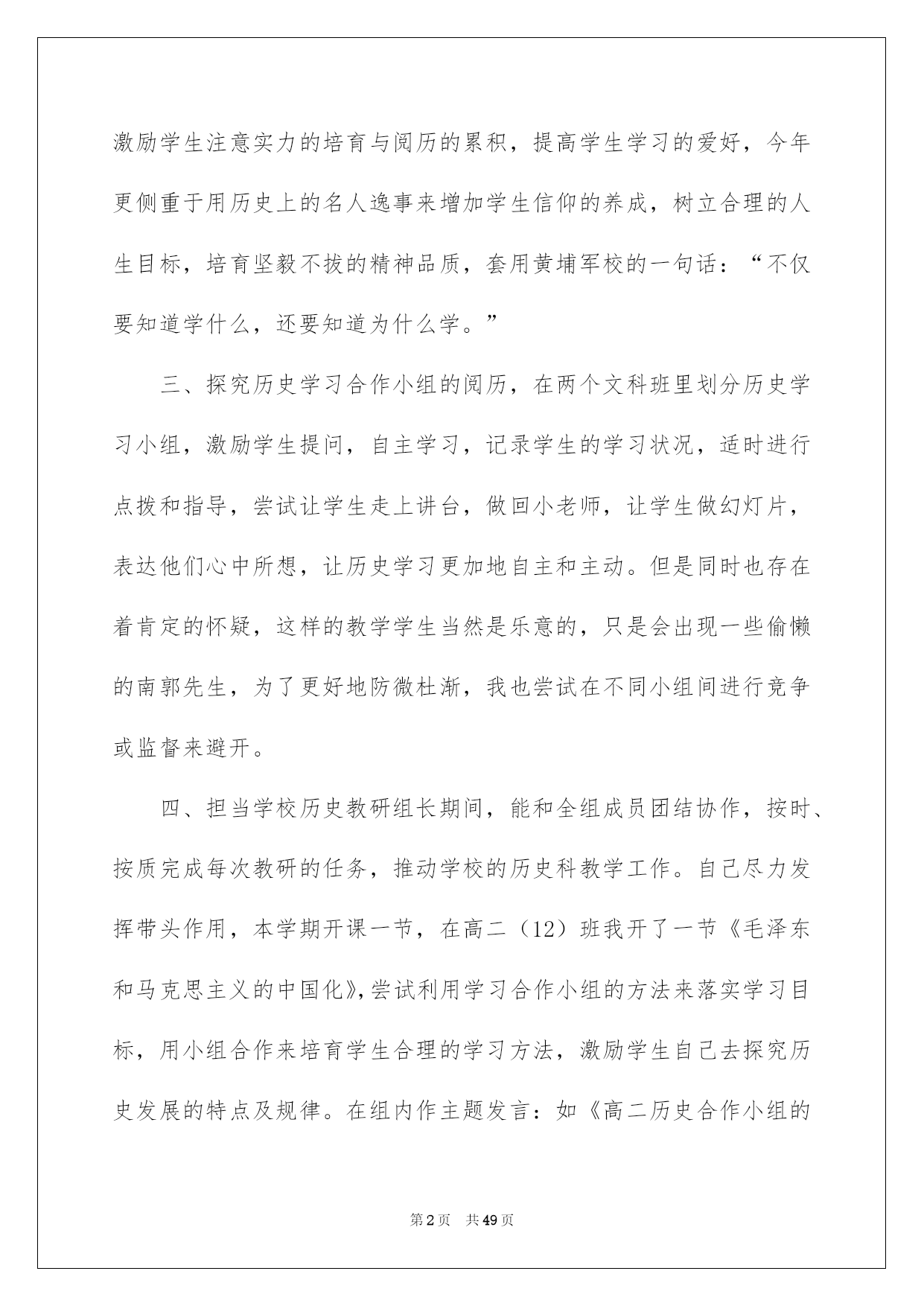 激励学生注意实力的培育与阅历的累积，提高学生学习的爱好，今年更侧重于用历史上的名人逸事来增加学生信仰的养成，树立合理的人生目标，培育坚毅不拔的精神品质，套用黄埔军校的一句话：“不仅要知道学什么，还要知道为什么学。”

三、探究历史学习合作小组的阅历，在两个文科班里划分历史学习小组，激励学生提问，自主学习，记录学生的学习状况，适时进行点拨和指导，尝试让学生走上讲台，做回小老师，让学生做幻灯片，表达他们心中所想，让历史学习更加地自主和主动。但是同时也存在着肯定的怀疑，这样的教学学生当然是乐意的，只是会出现一些偷懒的南郭先生，为了更好地防微杜渐，我也尝试在不同小组间进行竞争或监督来避开。

四、担当学校历史教研组长期间，能和全组成员团结协作，按时、按质完成每次教研的任务，推动学校的历史科教学工作。自己尽力发挥带头作用，本学期开课一节，在高二（12）班我开了一节《毛泽东和马克思主义的中国化》，尝试利用学习合作小组的方法来落实学习目标，用小组合作来培育学生合理的学习方法，激励学生自己去探究历史发展的特点及规律。在组内作主题发言：如《高二历史合作小组的

第2页　共49页